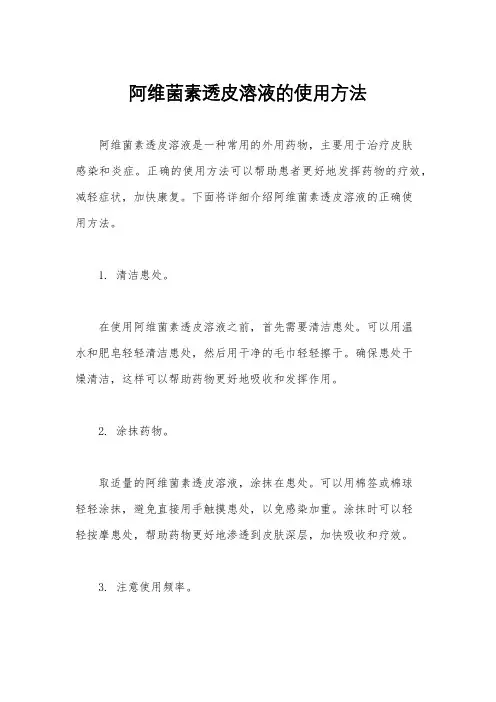 阿维菌素透皮溶液的使用方法

阿维菌素透皮溶液是一种常用的外用药物，主要用于治疗皮肤感染和炎症。正确的使用方法可以帮助患者更好地发挥药物的疗效，减轻症状，加快康复。下面将详细介绍阿维菌素透皮溶液的正确使用方法。

1. 清洁患处。

在使用阿维菌素透皮溶液之前，首先需要清洁患处。可以用温水和肥皂轻轻清洁患处，然后用干净的毛巾轻轻擦干。确保患处干燥清洁，这样可以帮助药物更好地吸收和发挥作用。

2. 涂抹药物。

取适量的阿维菌素透皮溶液，涂抹在患处。可以用棉签或棉球轻轻涂抹，避免直接用手触摸患处，以免感染加重。涂抹时可以轻轻按摩患处，帮助药物更好地渗透到皮肤深层，加快吸收和疗效。

3. 注意使用频率。